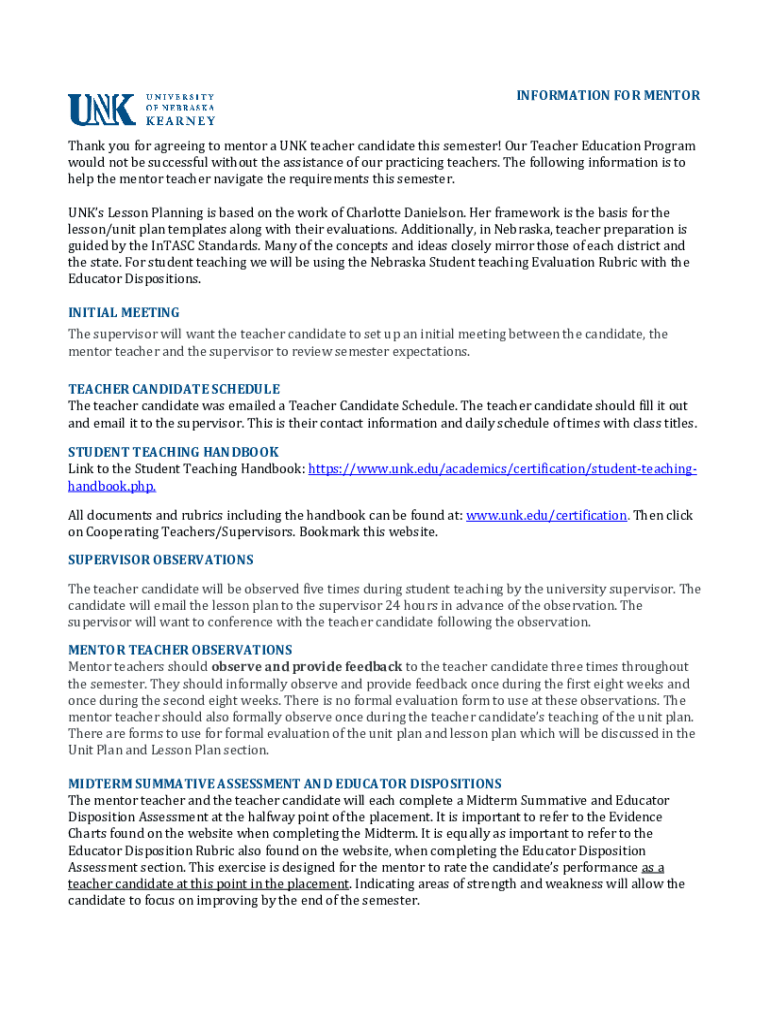 UNK UNIVERSITY OF NEBRASKA KEARNEY

INFORMATION FOR MENTOR

Thank you for agreeing to mentor a UNK teacher candidate this semester! Our Teacher Education Program would not be successful without the assistance of our practicing teachers. The following information is to help the mentor teacher navigate the requirements this semester.

UNK's Lesson Planning is based on the work of Charlotte Danielson. Her framework is the basis for the lesson/unit plan templates along with their evaluations. Additionally, in Nebraska, teacher preparation is guided by the InTASC Standards. Many of the concepts and ideas closely mirror those of each district and the state. For student teaching we will be using the Nebraska Student teaching Evaluation Rubric with the Educator Dispositions.

INITIAL MEETING
The supervisor will want the teacher candidate to set up an initial meeting between the candidate, the mentor teacher and the supervisor to review semester expectations.

TEACHER CANDIDATE SCHEDULE
The teacher candidate was emailed a Teacher Candidate Schedule. The teacher candidate should fill it out and email it to the supervisor. This is their contact information and daily schedule of times with class titles.

STUDENT TEACHING HANDBOOK
Link to the Student Teaching Handbook: https://www.unk.edu/academics/certification/student-teaching-handbook.php.

All documents and rubrics including the handbook can be found at: www.unk.edu/certification. Then click on Cooperating Teachers/Supervisors. Bookmark this website.

SUPERVISOR OBSERVATIONS
The teacher candidate will be observed five times during student teaching by the university supervisor. The candidate will email the lesson plan to the supervisor 24 hours in advance of the observation. The supervisor will want to conference with the teacher candidate following the observation.

MENTOR TEACHER OBSERVATIONS
Mentor teachers should observe and provide feedback to the teacher candidate three times throughout the semester. They should informally observe and provide feedback once during the first eight weeks and once during the second eight weeks. There is no formal evaluation form to use at these observations. The mentor teacher should also formally observe once during the teacher candidate's teaching of the unit plan. There are forms to use for formal evaluation of the unit plan and lesson plan which will be discussed in the Unit Plan and Lesson Plan section.

MIDTERM SUMMATIVE ASSESSMENT AND EDUCATOR DISPOSITIONS
The mentor teacher and the teacher candidate will each complete a Midterm Summative and Educator Disposition Assessment at the halfway point of the placement. It is important to refer to the Evidence Charts found on the website when completing the Midterm. It is equally as important to refer to the Educator Disposition Rubric also found on the website, when completing the Educator Disposition Assessment section. This exercise is designed for the mentor to rate the candidate's performance as a teacher candidate at this point in the placement. Indicating areas of strength and weakness will allow the candidate to focus on improving by the end of the semester.